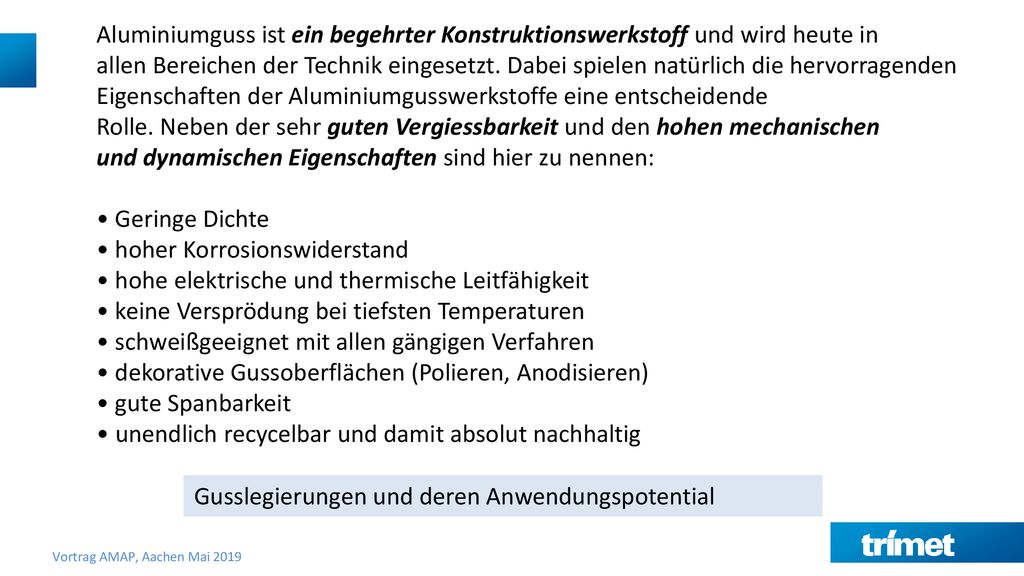 Aluminiumguss ist ein begehrter Konstruktionswerkstoff und wird heute in allen Bereichen der Technik eingesetzt. Dabei spielen natürlich die hervorragenden Eigenschaften der Aluminiumgusswerkstoffe eine entscheidende Rolle. Neben der sehr guten Vergiessbarkeit und den hohen mechanischen und dynamischen Eigenschaften sind hier zu nennen:

• Geringe Dichte
• hoher Korrosionswiderstand
• hohe elektrische und thermische Leitfähigkeit
• keine Versprödung bei tiefsten Temperaturen
• schweißgeeignet mit allen gängigen Verfahren
• dekorative Gussoberflächen (Polieren, Anodisieren)
• gute Spanbarkeit
• unendlich recycelbar und damit absolut nachhaltig

Gusslegierungen und deren Anwendungspotential

Vortrag AMAP, Aachen Mai 2019

trimet